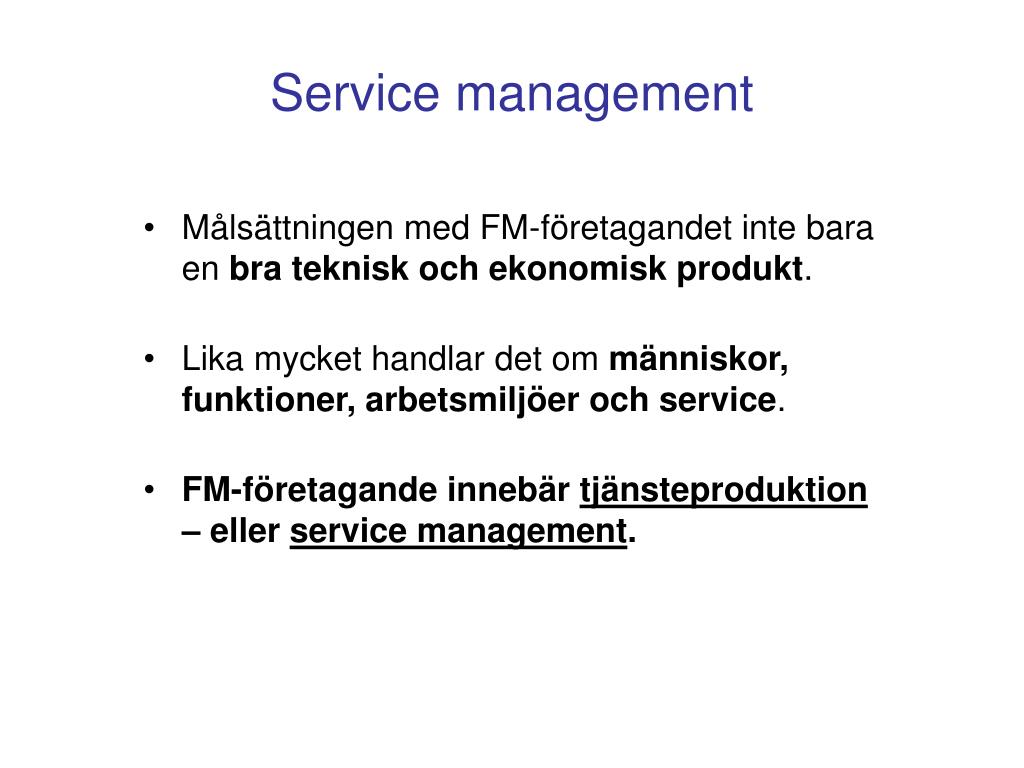 Service management

• Målsättningen med FM-företagandet inte bara en bra teknisk och ekonomisk produkt.

• Lika mycket handlar det om människor, funktioner, arbetsmiljöer och service.

• FM-företagande innebär tjänsteproduktion – eller service management.